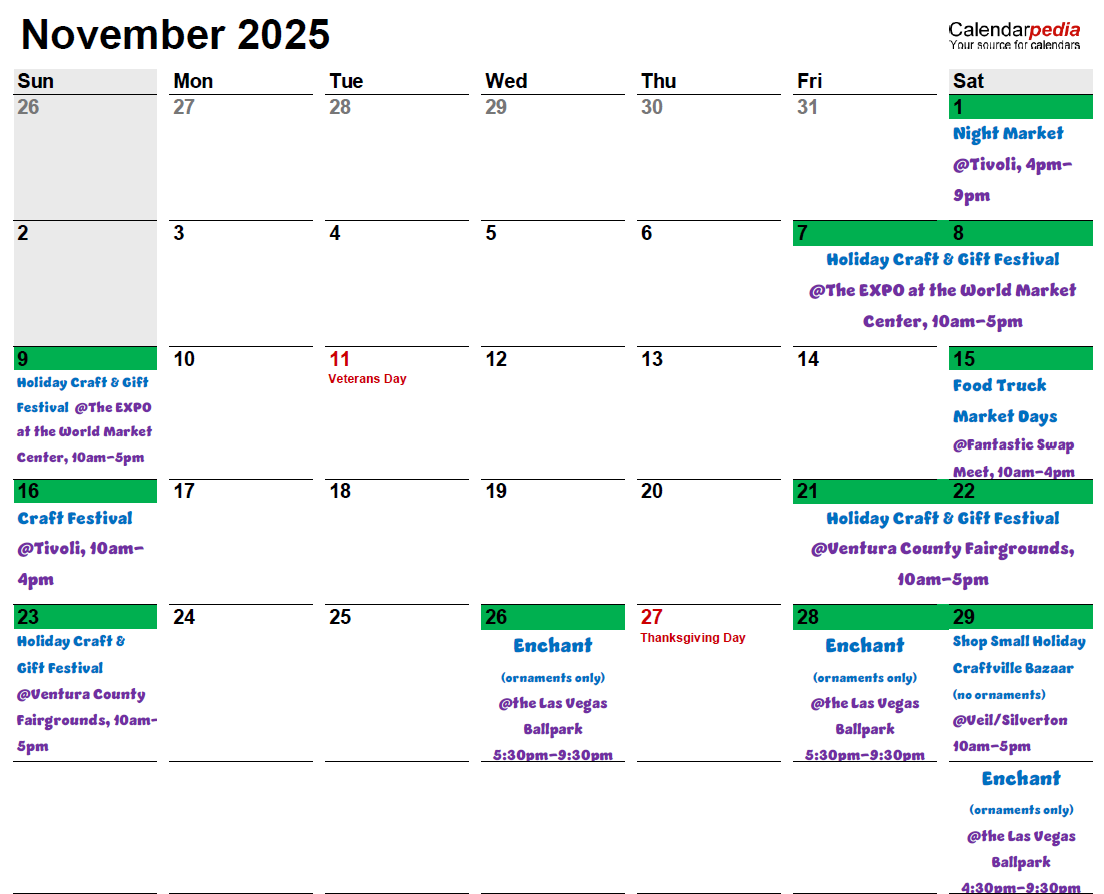 November 2025

Calendarpedia
Your source for calendars

| Sun | Mon | Tue | Wed | Thu | Fri | Sat |
|---|---|---|---|---|---|---|
| 26 | 27 | 28 | 29 | 30 | 31 | 1 Night Market @Tivoli, 4pm-9pm |
| 2 | 3 | 4 | 5 | 6 | 7 Holiday Craft & Gift Festival @The EXPO at the World Market Center, 10am-5pm | 8 |
| 9 Holiday Craft & Gift Festival @The EXPO at the World Market Center, 10am-5pm | 10 | 11 Veterans Day | 12 | 13 | 14 | 15 Food Truck Market Days @Fantastic Swap Meet, 10am-4pm |
| 16 Craft Festival @Tivoli, 10am-4pm | 17 | 18 | 19 | 20 | 21 Holiday Craft & Gift Festival @Ventura County Fairgrounds, 10am-5pm | 22 |
| 23 Holiday Craft & Gift Festival @Ventura County Fairgrounds, 10am-5pm | 24 | 25 | 26 Enchant (ornaments only) @the Las Vegas Ballpark 5:30pm-9:30pm | 27 Thanksgiving Day | 28 Enchant (ornaments only) @the Las Vegas Ballpark 5:30pm-9:30pm | 29 Shop Small Holiday Craftville Bazaar (no ornaments) @Veil/Silverton 10am-5pm Enchant (ornaments only) @the Las Vegas Ballpark 4:30pm-9:30pm |